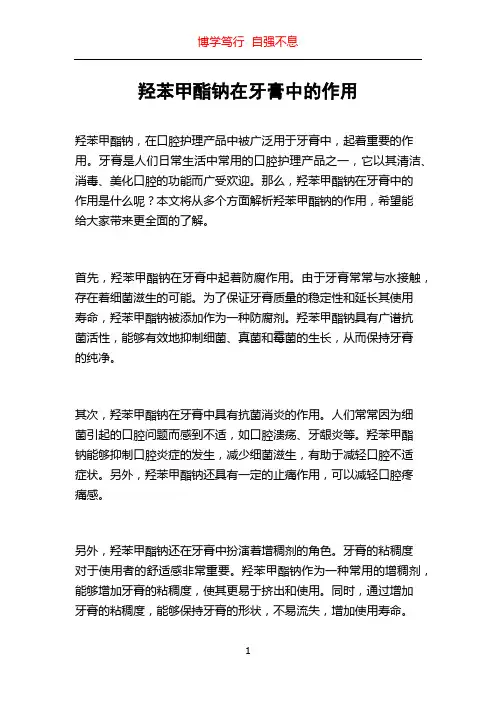 博学笃行 自强不息

羟苯甲酯钠在牙膏中的作用

羟苯甲酯钠，在口腔护理产品中被广泛用于牙膏中，起着重要的作用。牙膏是人们日常生活中常用的口腔护理产品之一，它以其清洁、消毒、美化口腔的功能而广受欢迎。那么，羟苯甲酯钠在牙膏中的作用是什么呢？本文将从多个方面解析羟苯甲酯钠的作用，希望能给大家带来更全面的了解。

首先，羟苯甲酯钠在牙膏中起着防腐作用。由于牙膏常常与水接触，存在着细菌滋生的可能。为了保证牙膏质量的稳定性和延长其使用寿命，羟苯甲酯钠被添加作为一种防腐剂。羟苯甲酯钠具有广谱抗菌活性，能够有效地抑制细菌、真菌和霉菌的生长，从而保持牙膏的纯净。

其次，羟苯甲酯钠在牙膏中具有抗菌消炎的作用。人们常常因为细菌引起的口腔问题而感到不适，如口腔溃疡、牙龈炎等。羟苯甲酯钠能够抑制口腔炎症的发生，减少细菌滋生，有助于减轻口腔不适症状。另外，羟苯甲酯钠还具有一定的止痛作用，可以减轻口腔疼痛感。

另外，羟苯甲酯钠还在牙膏中扮演着增稠剂的角色。牙膏的粘稠度对于使用者的舒适感非常重要。羟苯甲酯钠作为一种常用的增稠剂，能够增加牙膏的粘稠度，使其更易于挤出和使用。同时，通过增加牙膏的粘稠度，能够保持牙膏的形状，不易流失，增加使用寿命。

1